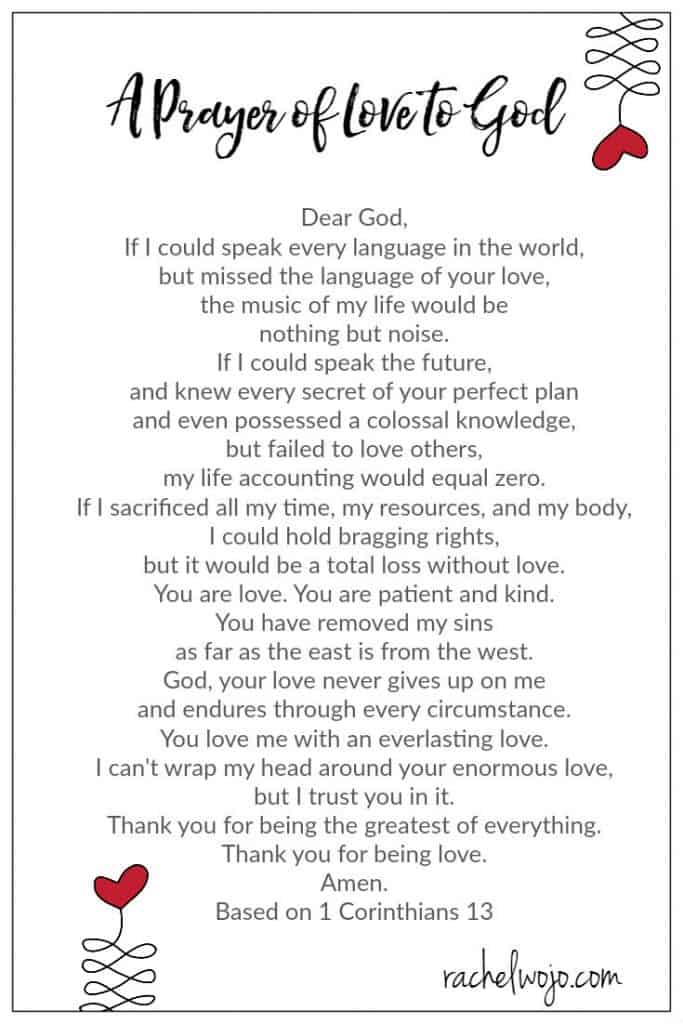 A Prayer of Love to God

Dear God,
If I could speak every language in the world,
but missed the language of your love,
the music of my life would be
nothing but noise.
If I could speak the future,
and knew every secret of your perfect plan
and even possessed a colossal knowledge,
but failed to love others,
my life accounting would equal zero.
If I sacrificed all my time, my resources, and my body,
I could hold bragging rights,
but it would be a total loss without love.
You are love. You are patient and kind.
You have removed my sins
as far as the east is from the west.
God, your love never gives up on me
and endures through every circumstance.
You love me with an everlasting love.
I can't wrap my head around your enormous love,
but I trust you in it.
Thank you for being the greatest of everything.
Thank you for being love.
Amen.
Based on 1 Corinthians 13

rachelwojo.com